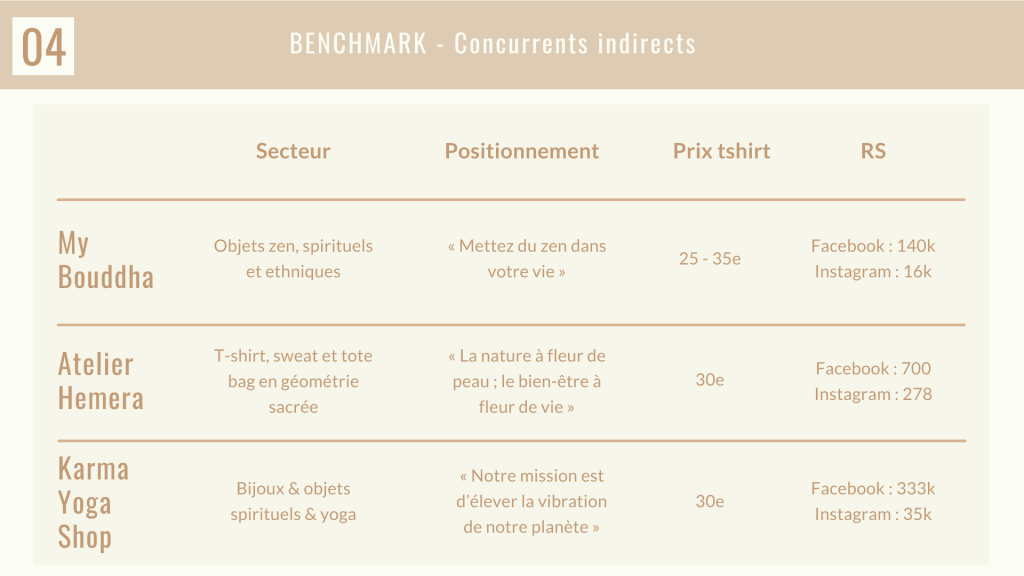 04

BENCHMARK - Concurrents indirects

|  | Secteur | Positionnement | Prix tshirt | RS |
|---|---|---|---|---|
| My Bouddha | Objets zen, spirituels et ethniques | « Mettez du zen dans votre vie » | 25 - 35e | Facebook : 140k Instagram : 16k |
| Atelier Hemera | T-shirt, sweat et tote bag en géométrie sacrée | « La nature à fleur de peau ; le bien-être à fleur de vie » | 30e | Facebook : 700 Instagram : 278 |
| Karma Yoga Shop | Bijoux & objets spirituels & yoga | « Notre mission est d'élever la vibration de notre planète » | 30e | Facebook : 333k Instagram : 35k |